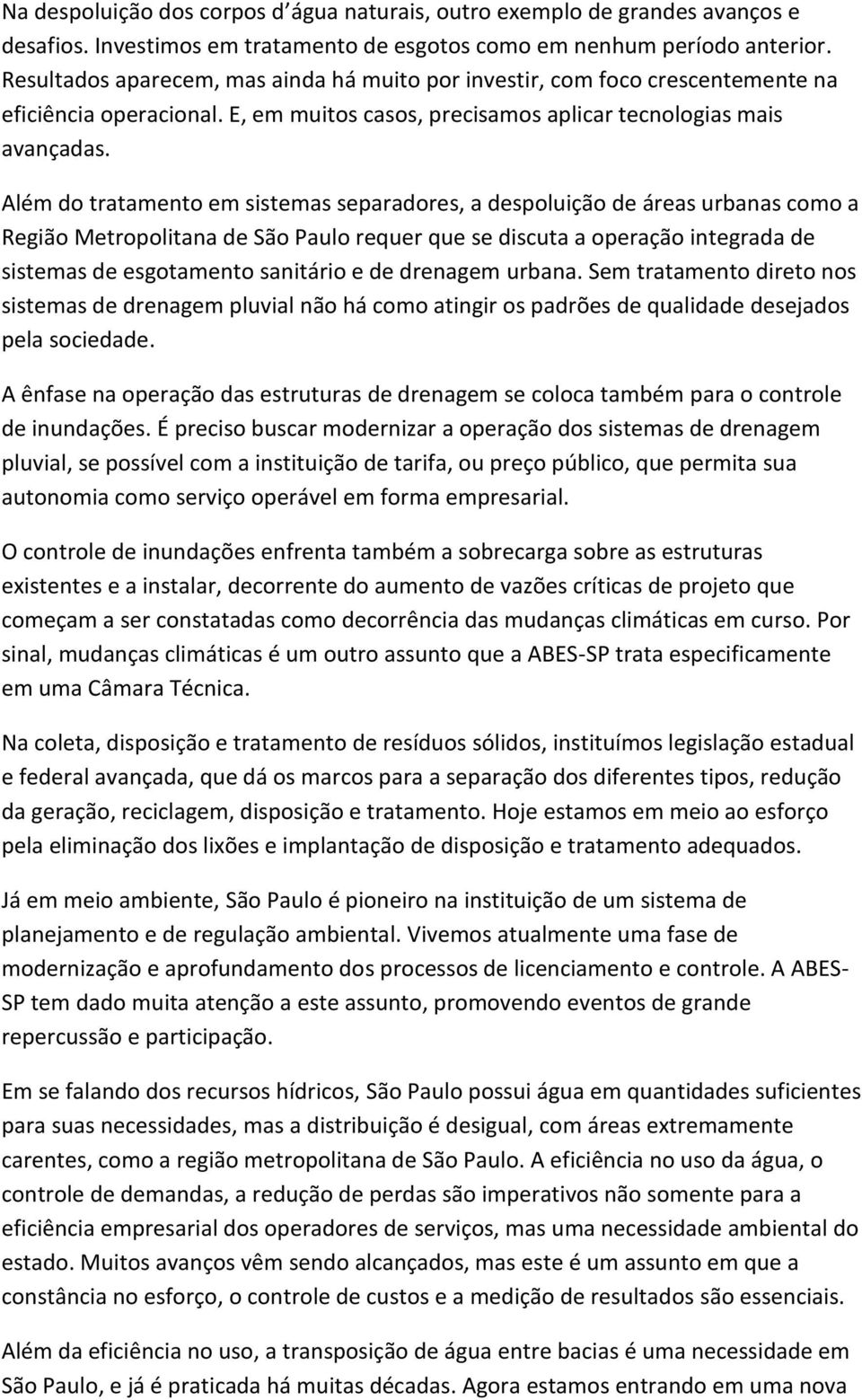 Na despoluição dos corpos d´água naturais, outro exemplo de grandes avanços e desafios. Investimos em tratamento de esgotos como em nenhum período anterior. Resultados aparecem, mas ainda há muito por investir, com foco crescentemente na eficiência operacional. E, em muitos casos, precisamos aplicar tecnologias mais avançadas.

Além do tratamento em sistemas separadores, a despoluição de áreas urbanas como a Região Metropolitana de São Paulo requer que se discuta a operação integrada de sistemas de esgotamento sanitário e de drenagem urbana. Sem tratamento direto nos sistemas de drenagem pluvial não há como atingir os padrões de qualidade desejados pela sociedade.

A ênfase na operação das estruturas de drenagem se coloca também para o controle de inundações. É preciso buscar modernizar a operação dos sistemas de drenagem pluvial, se possível com a instituição de tarifa, ou preço público, que permita sua autonomia como serviço operável em forma empresarial.

O controle de inundações enfrenta também a sobrecarga sobre as estruturas existentes e a instalar, decorrente do aumento de vazões críticas de projeto que começam a ser constatadas como decorrência das mudanças climáticas em curso. Por sinal, mudanças climáticas é um outro assunto que a ABES-SP trata especificamente em uma Câmara Técnica.

Na coleta, disposição e tratamento de resíduos sólidos, instituímos legislação estadual e federal avançada, que dá os marcos para a separação dos diferentes tipos, redução da geração, reciclagem, disposição e tratamento. Hoje estamos em meio ao esforço pela eliminação dos lixões e implantação de disposição e tratamento adequados.

Já em meio ambiente, São Paulo é pioneiro na instituição de um sistema de planejamento e de regulação ambiental. Vivemos atualmente uma fase de modernização e aprofundamento dos processos de licenciamento e controle. A ABES-SP tem dado muita atenção a este assunto, promovendo eventos de grande repercussão e participação.

Em se falando dos recursos hídricos, São Paulo possui água em quantidades suficientes para suas necessidades, mas a distribuição é desigual, com áreas extremamente carentes, como a região metropolitana de São Paulo. A eficiência no uso da água, o controle de demandas, a redução de perdas são imperativos não somente para a eficiência empresarial dos operadores de serviços, mas uma necessidade ambiental do estado. Muitos avanços vêm sendo alcançados, mas este é um assunto em que a constância no esforço, o controle de custos e a medição de resultados são essenciais.

Além da eficiência no uso, a transposição de água entre bacias é uma necessidade em São Paulo, e já é praticada há muitas décadas. Agora estamos entrando em uma nova